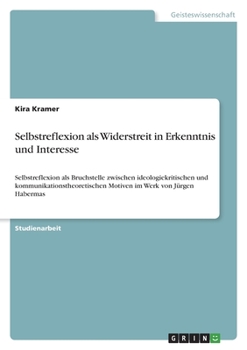 Geisteswissenschaft

Kira Kramer

Selbstreflexion als Widerstreit in Erkenntnis und Interesse

Selbstreflexion als Bruchstelle zwischen ideologiekritischen und kommunikationstheoretischen Motiven im Werk von Jürgen Habermas

Studienarbeit

GRIN